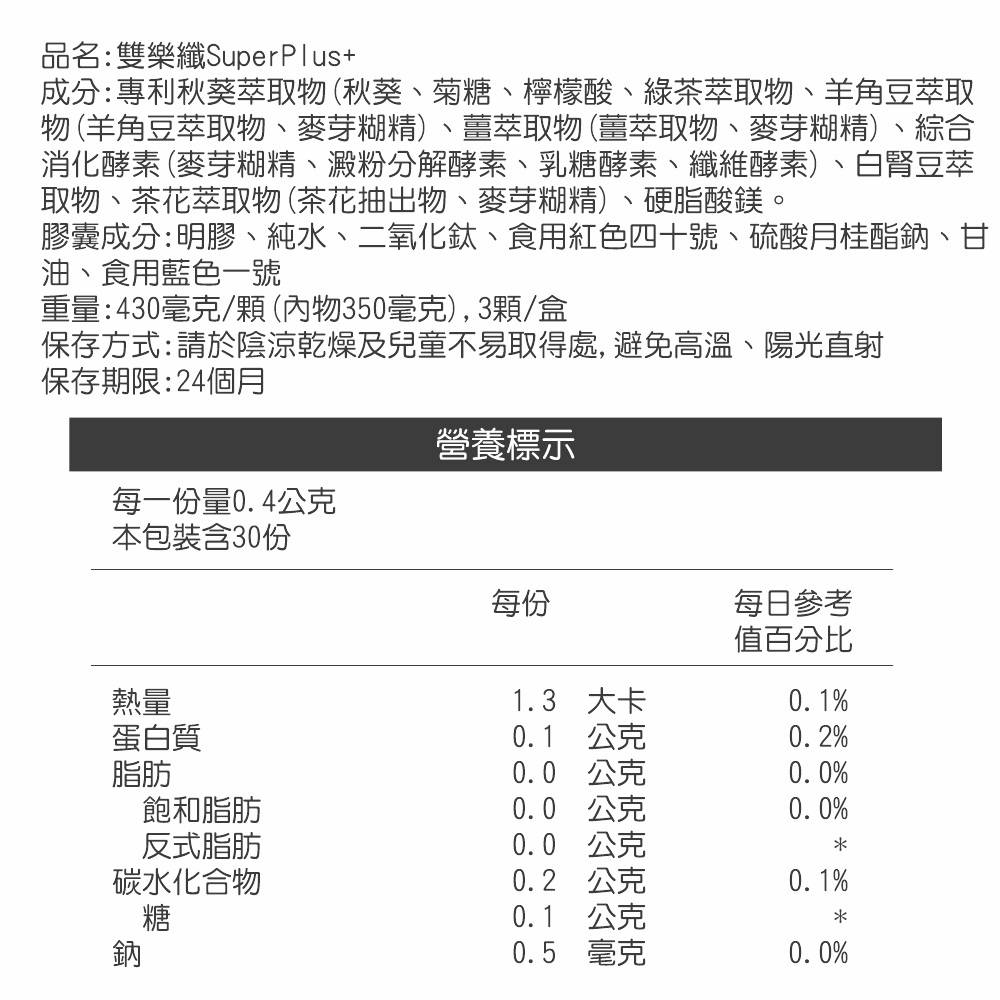 品名:雙樂纖SuperPlus+
成分:專利秋葵萃取物(秋葵、菊糖、檸檬酸、綠茶萃取物、羊角豆萃取物(羊角豆萃取物、麥芽糊精)、薑萃取物(薑萃取物、麥芽糊精)、綜合消化酵素(麥芽糊精、澱粉分解酵素、乳糖酵素、纖維酵素)、白腎豆萃取物、茶花萃取物(茶花抽出物、麥芽糊精)、硬脂酸鎂。
膠囊成分:明膠、純水、二氧化鈦、食用紅色四十號、硫酸月桂酯鈉、甘油、食用藍色一號
重量:430毫克/顆(內物350毫克),3顆/盒
保存方式:請於陰涼乾燥及兒童不易取得處,避免高溫、陽光直射
保存期限:24個月

營養標示

每一份量0.4公克
本包裝含30份

| | 每份 | 每日參考值百分比 |
|---|---|---|
| 熱量 | 1.3 大卡 | 0.1% |
| 蛋白質 | 0.1 公克 | 0.2% |
| 脂肪 | 0.0 公克 | 0.0% |
| 飽和脂肪 | 0.0 公克 | 0.0% |
| 反式脂肪 | 0.0 公克 | * |
| 碳水化合物 | 0.2 公克 | 0.1% |
| 糖 | 0.1 公克 | * |
| 鈉 | 0.5 毫克 | 0.0% |